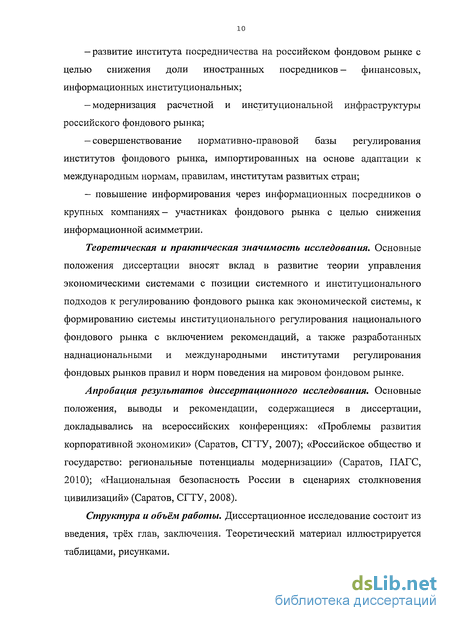 10

– развитие института посредничества на российском фондовом рынке с целью снижения доли иностранных посредников – финансовых, информационных институциональных;

– модернизация расчетной и институциональной инфраструктуры российского фондового рынка;

– совершенствование нормативно-правовой базы регулирования институтов фондового рынка, импортированных на основе адаптации к международным нормам, правилам, институтам развитых стран;

– повышение информирования через информационных посредников о крупных компаниях – участниках фондового рынка с целью снижения информационной асимметрии.

Теоретическая и практическая значимость исследования. Основные положения диссертации вносят вклад в развитие теории управления экономическими системами с позиции системного и институционального подходов к регулированию фондового рынка как экономической системы, к формированию системы институционального регулирования национального фондового рынка с включением рекомендаций, а также разработанных наднациональными и международными институтами регулирования фондовых рынков правил и норм поведения на мировом фондовом рынке.

Апробация результатов диссертационного исследования. Основные положения, выводы и рекомендации, содержащиеся в диссертации, докладывались на всероссийских конференциях: «Проблемы развития корпоративной экономики» (Саратов, СГТУ, 2007); «Российское общество и государство: региональные потенциалы модернизации» (Саратов, ПАГС, 2010); «Национальная безопасность России в сценариях столкновения цивилизаций» (Саратов, СГТУ, 2008).

Структура и объём работы. Диссертационное исследование состоит из введения, трёх глав, заключения. Теоретический материал иллюстрируется таблицами, рисунками.

dsLib.net
библиотека диссертаций